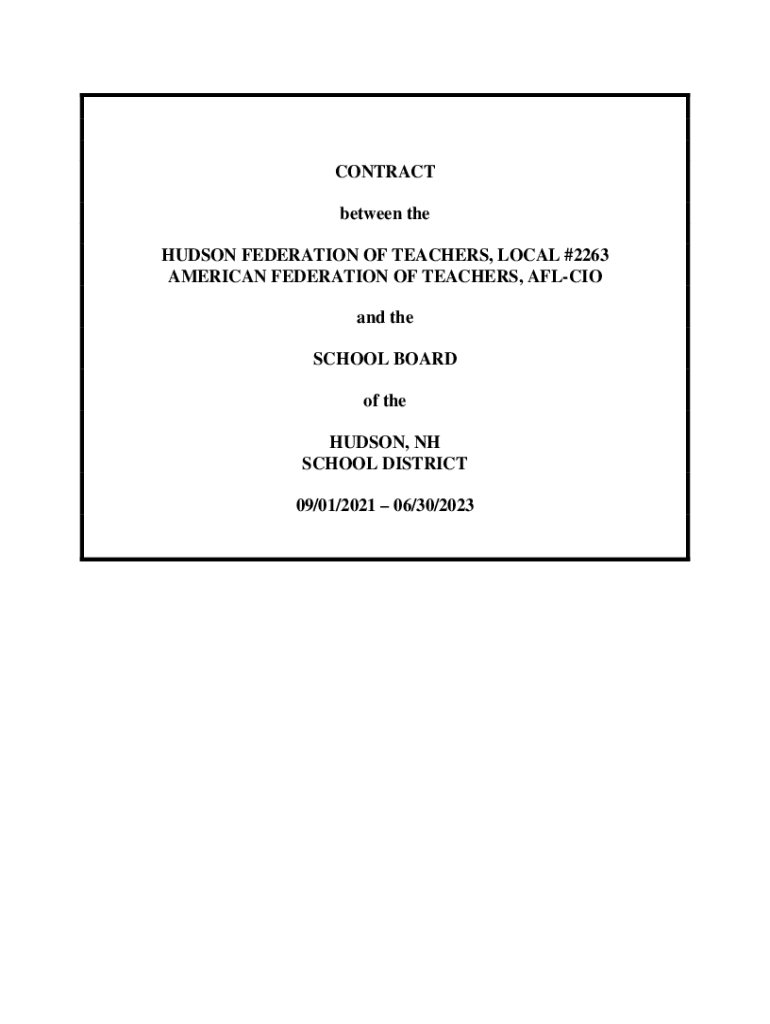 CONTRACT

between the

HUDSON FEDERATION OF TEACHERS, LOCAL #2263
AMERICAN FEDERATION OF TEACHERS, AFL-CIO

and the

SCHOOL BOARD

of the

HUDSON, NH
SCHOOL DISTRICT

09/01/2021 – 06/30/2023